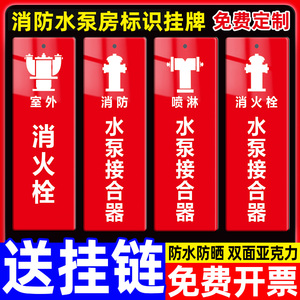 消防水泵房标识挂牌 免费定制

室外
消火栓

消防
水泵接合器

喷淋
水泵接合器

消火栓
水泵接合器

送挂链

防水防晒 双面亚克力

免费开票